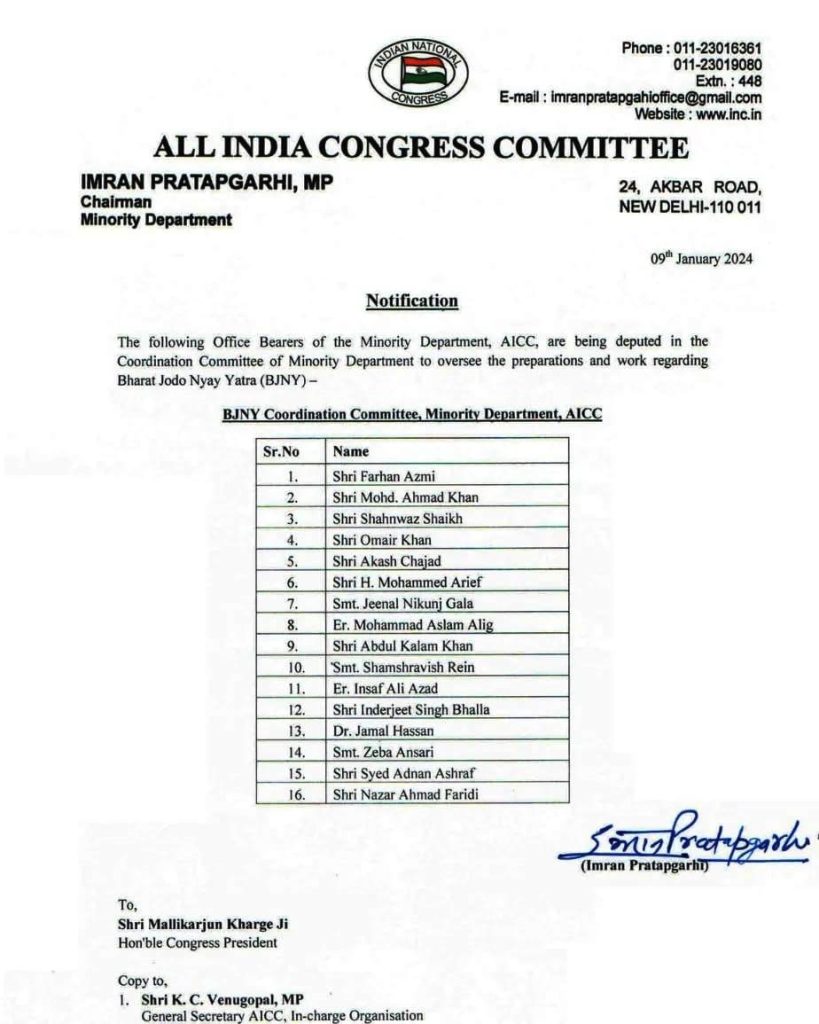 INDIAN NATIONAL CONGRESS

Phone : 011-23016361
011-23019080
Extn. : 448
E-mail : imranpratapgahioffice@gmail.com
Website : www.inc.in

ALL INDIA CONGRESS COMMITTEE

IMRAN PRATAPGARHI, MP
Chairman
Minority Department

24, AKBAR ROAD,
NEW DELHI-110 011

09th January 2024

Notification

The following Office Bearers of the Minority Department, AICC, are being deputed in the Coordination Committee of Minority Department to oversee the preparations and work regarding Bharat Jodo Nyay Yatra (BJNY) –

BJNY Coordination Committee, Minority Department, AICC

| Sr.No | Name |
|---|---|
| 1. | Shri Farhan Azmi |
| 2. | Shri Mohd. Ahmad Khan |
| 3. | Shri Shahnwaz Shaikh |
| 4. | Shri Omair Khan |
| 5. | Shri Akash Chajad |
| 6. | Shri H. Mohammed Arief |
| 7. | Smt. Jeenal Nikunj Gala |
| 8. | Er. Mohammad Aslam Alig |
| 9. | Shri Abdul Kalam Khan |
| 10. | Smt. Shamshravish Rein |
| 11. | Er. Insaf Ali Azad |
| 12. | Shri Inderjeet Singh Bhalla |
| 13. | Dr. Jamal Hassan |
| 14. | Smt. Zeba Ansari |
| 15. | Shri Syed Adnan Ashraf |
| 16. | Shri Nazar Ahmad Faridi |

Imran Pratapgarhi
(Imran Pratapgarhi)

To,
Shri Mallikarjun Kharge Ji
Hon'ble Congress President

Copy to,
1. Shri K. C. Venugopal, MP
General Secretary AICC, In-charge Organisation